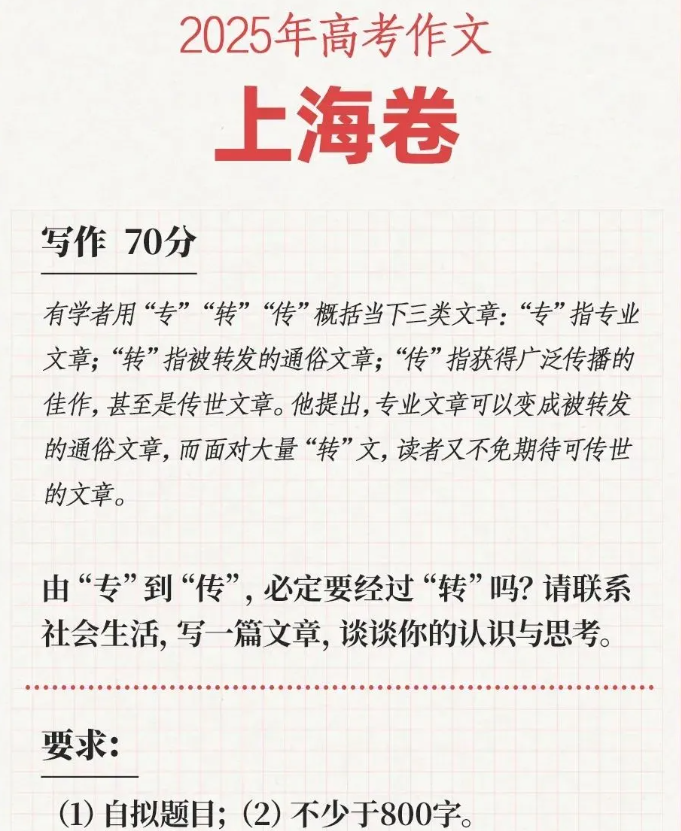 2025年高考作文

上海卷

写作 70分

有学者用“专”“转”“传”概括当下三类文章：“专”指专业文章；“转”指被转发的通俗文章；“传”指获得广泛传播的佳作，甚至是传世文章。他提出，专业文章可以变成被转发的通俗文章，而面对大量“转”文，读者又不免期待可传世的文章。

由“专”到“传”，必定要经过“转”吗？请联系社会生活，写一篇文章，谈谈你的认识与思考。

要求：

(1) 自拟题目；(2) 不少于800字。